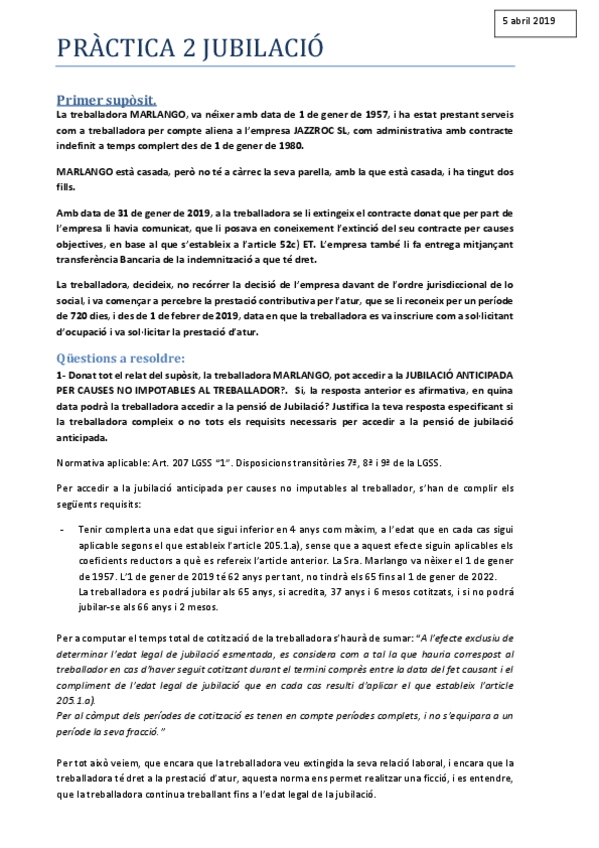 5 abril 2019

PRÀCTICA 2 JUBILACIÓ

Primer supòsit.

La treballadora MARLANGO, va néixer amb data de 1 de gener de 1957, i ha estat prestant serveis com a treballadora per compte aliena a l'empresa JAZZROC SL, com administrativa amb contracte indefinit a temps complert des de 1 de gener de 1980.

MARLANGO està casada, però no té a càrrec la seva parella, amb la que està casada, i ha tingut dos fills.

Amb data de 31 de gener de 2019, a la treballadora se li extingeix el contracte donat que per part de l'empresa li havia comunicat, que li posava en coneixement l'extinció del seu contracte per causes objectives, en base al que s'estableix a l'article 52c) ET. L'empresa també li fa entrega mitjançant transferència Bancaria de la indemnització a que té dret.

La treballadora, decideix, no recórrer la decisió de l'empresa davant de l'ordre jurisdiccional de lo social, i va començar a percebre la prestació contributiva per l'atur, que se li reconeix per un període de 720 dies, i des de 1 de febrer de 2019, data en que la treballadora es va inscriure com a sol·licitant d'ocupació i va sol·licitar la prestació d'atur.

Qüestions a resoldre:

1- Donat tot el relat del supòsit, la treballadora MARLANGO, pot accedir a la JUBILACIÓ ANTICIPADA PER CAUSES NO IMPOTABLES AL TREBALLADOR?. Si, la resposta anterior es afirmativa, en quina data podrà la treballadora accedir a la pensió de Jubilació? Justifica la teva resposta especificant si la treballadora compleix o no tots els requisits necessaris per accedir a la pensió de jubilació anticipada.

Normativa aplicable: Art. 207 LGSS "1". Disposicions transitòries 7ª, 8ª i 9ª de la LGSS.

Per accedir a la jubilació anticipada per causes no imputables al treballador, s'han de complir els següents requisits:

- Tenir complerta una edat que sigui inferior en 4 anys com màxim, a l'edat que en cada cas sigui aplicable segons el que estableix l'article 205.1.a), sense que a aquest efecte siguin aplicables els coeficients reductors a què es refereix l'article anterior. La Sra. Marlango va néixer el 1 de gener de 1957. L'1 de gener de 2019 té 62 anys per tant, no tindrà els 65 fins al 1 de gener de 2022.
La treballadora es podrà jubilar als 65 anys, si acredita, 37 anys i 6 mesos cotitzats, i si no podrà jubilar-se als 66 anys i 2 mesos.

Per a computar el temps total de cotització de la treballadora s'haurà de sumar: "A l'efecte exclusiu de determinar l'edat legal de jubilació esmentada, es considera com a tal la que hauria correspost al treballador en cas d'haver seguit cotitzant durant el termini comprès entre la data del fet causant i el compliment de l'edat legal de jubilació que en cada cas resulti d'aplicar el que estableix l'article 205.1.a).
Per al còmput dels períodes de cotització es tenen en compte períodes complets, i no s'equipara a un període la seva fracció."

Per tot això veiem, que encara que la treballadora veu extingida la seva relació laboral, i encara que la treballadora té dret a la prestació d'atur, aquesta norma ens permet realitzar una ficció, i es entendre, que la treballadora continua treballant fins a l'edat legal de la jubilació.